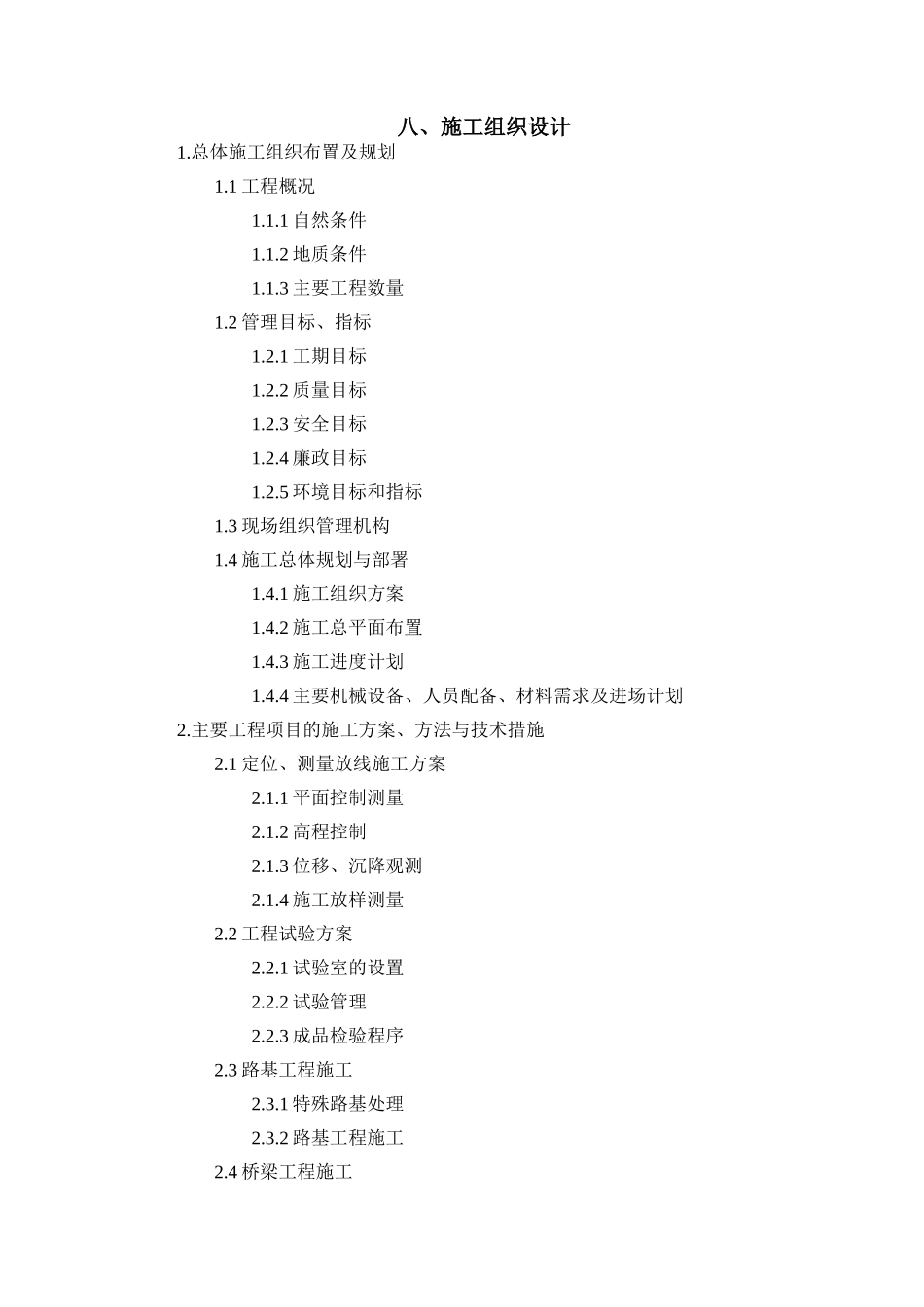 八、施工组织设计

1.总体施工组织布置及规划

1.1 工程概况

1.1.1 自然条件

1.1.2 地质条件

1.1.3 主要工程数量

1.2 管理目标、指标

1.2.1 工期目标

1.2.2 质量目标

1.2.3 安全目标

1.2.4 廉政目标

1.2.5 环境目标和指标

1.3 现场组织管理机构

1.4 施工总体规划与部署

1.4.1 施工组织方案

1.4.2 施工总平面布置

1.4.3 施工进度计划

1.4.4 主要机械设备、人员配备、材料需求及进场计划

2.主要工程项目的施工方案、方法与技术措施

2.1 定位、测量放线施工方案

2.1.1 平面控制测量

2.1.2 高程控制

2.1.3 位移、沉降观测

2.1.4 施工放样测量

2.2 工程试验方案

2.2.1 试验室的设置

2.2.2 试验管理

2.2.3 成品检验程序

2.3 路基工程施工

2.3.1 特殊路基处理

2.3.2 路基工程施工

2.4 桥梁工程施工